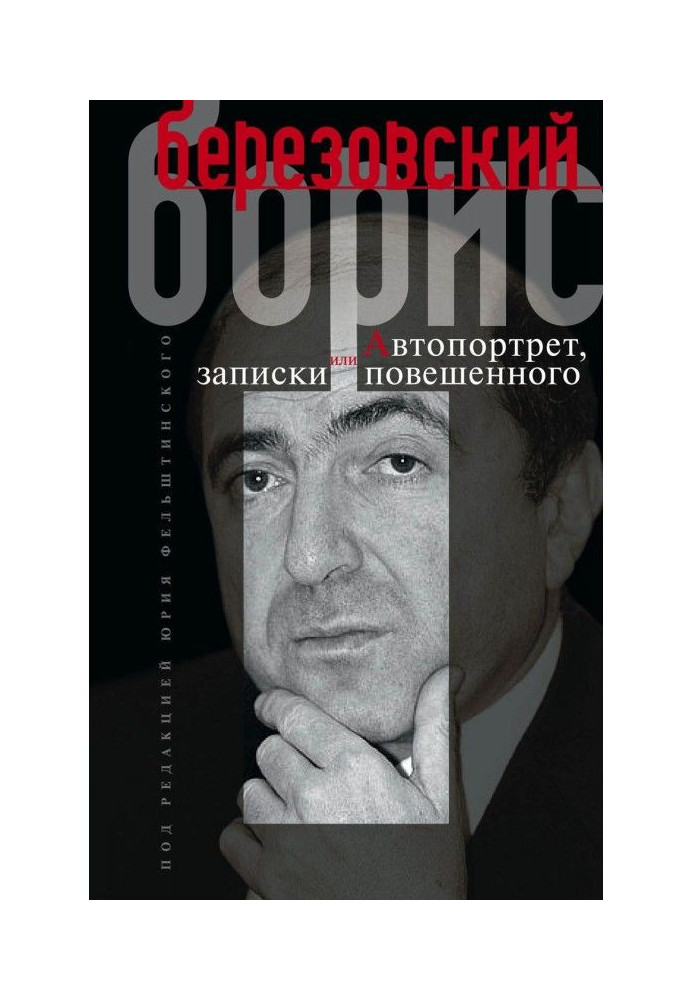 березовский
борис

Автопортрет, или записки повешенного

ПОД РЕДАКЦИЕЙ ЮРИЯ ФЕЛЬШТИНСКОГО